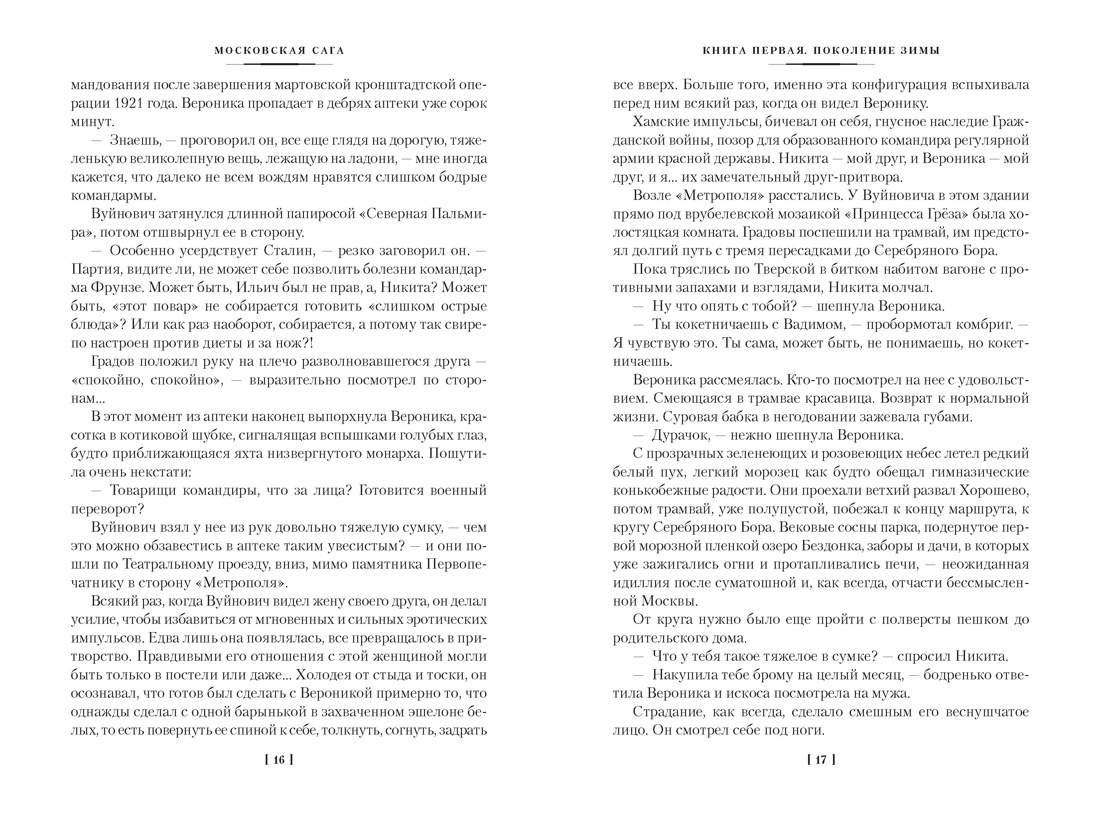 МОСКОВСКАЯ САГА

мандования после завершения мартовской кронштадтской операции 1921 года. Вероника пропадает в дебрях аптеки уже сорок минут.

— Знаешь, — проговорил он, все еще глядя на дорогую, тяжеленькую великолепную вещь, лежащую на ладони, — мне иногда кажется, что далеко не всем вождям нравятся слишком бодрые командармы.

Вуйнович затянулся длинной папиросой «Северная Пальмира», потом отшвырнул ее в сторону.

— Особенно усердствует Сталин, — резко заговорил он. — Партия, видите ли, не может себе позволить болезни командарма Фрунзе. Может быть, Ильич был не прав, а, Никита? Может быть, «этот повар» не собирается готовить «слишком острые блюда»? Или как раз наоборот, собирается, а потому так свирепо настроен против диеты и за нож?!

Градов положил руку на плечо разволновавшегося друга — «спокойно, спокойно», — выразительно посмотрел по сторонам...

В этот момент из аптеки наконец выпорхнула Вероника, красотка в котиковой шубке, сигналящая вспышками голубых глаз, будто приближающаяся яхта низвергнутого монарха. Пошутила очень некстати:

— Товарищи командиры, что за лица? Готовится военный переворот?

Вуйнович взял у нее из рук довольно тяжелую сумку, — чем это можно обзавестись в аптеке таким увесистым? — и они пошли по Театральному проезду, вниз, мимо памятника Первопечатнику в сторону «Метрополя».

Всякий раз, когда Вуйнович видел жену своего друга, он делал усилие, чтобы избавиться от мгновенных и сильных эротических импульсов. Едва лишь она появлялась, все превращалось в притворство. Правдивыми его отношения с этой женщиной могли быть только в постели или даже... Холодея от стыда и тоски, он осознавал, что готов был сделать с Вероникой примерно то, что однажды сделал с одной барынькой в захваченном эшелоне белых, то есть повернуть ее спиной к себе, толкнуть, согнуть, задрать

[ 16 ]

КНИГА ПЕРВАЯ. ПОКОЛЕНИЕ ЗИМЫ

все вверх. Больше того, именно эта конфигурация вспыхивала перед ним всякий раз, когда он видел Веронику.

Хамские импульсы, бичевал он себя, гнусное наследие Гражданской войны, позор для образованного командира регулярной армии красной державы. Никита — мой друг, и Вероника — мой друг, и я... их замечательный друг-притвора.

Возле «Метрополя» расстались. У Вуйновича в этом здании прямо под врубелевской мозаикой «Принцесса Грёза» была холостяцкая комната. Градовы поспешили на трамвай, им предстоял долгий путь с тремя пересадками до Серебряного Бора.

Пока тряслись по Тверской в битком набитом вагоне с противными запахами и взглядами, Никита молчал.

— Ну что опять с тобой? — шепнула Вероника.

— Ты кокетничаешь с Вадимом, — пробормотал комбриг. — Я чувствую это. Ты сама, может быть, не понимаешь, но кокетничаешь.

Вероника рассмеялась. Кто-то посмотрел на нее с удовольствием. Смеющаяся в трамвае красавица. Возврат к нормальной жизни. Суровая бабка в негодовании зажевала губами.

— Дурачок, — нежно шепнула Вероника.

С прозрачных зеленеющих и розовеющих небес летел редкий белый пух, легкий морозец как будто обещал гимназические конькобежные радости. Они проехали ветхий развал Хорошево, потом трамвай, уже полупустой, побежал к концу маршрута, к кругу Серебряного Бора. Вековые сосны парка, подернутое первой морозной пленкой озеро Бездонка, заборы и дачи, в которых уже зажигались огни и протапливались печи, — неожиданная идиллия после суматошной и, как всегда, отчасти бессмысленной Москвы.

От круга нужно было еще пройти с полверсты пешком до родительского дома.

— Что у тебя такое тяжелое в сумке? — спросил Никита.

— Накупила тебе брому на целый месяц, — бодренько ответила Вероника и искоса посмотрела на мужа.

Страдание, как всегда, сделало смешным его веснушчатое лицо. Он смотрел себе под ноги.

[ 17 ]